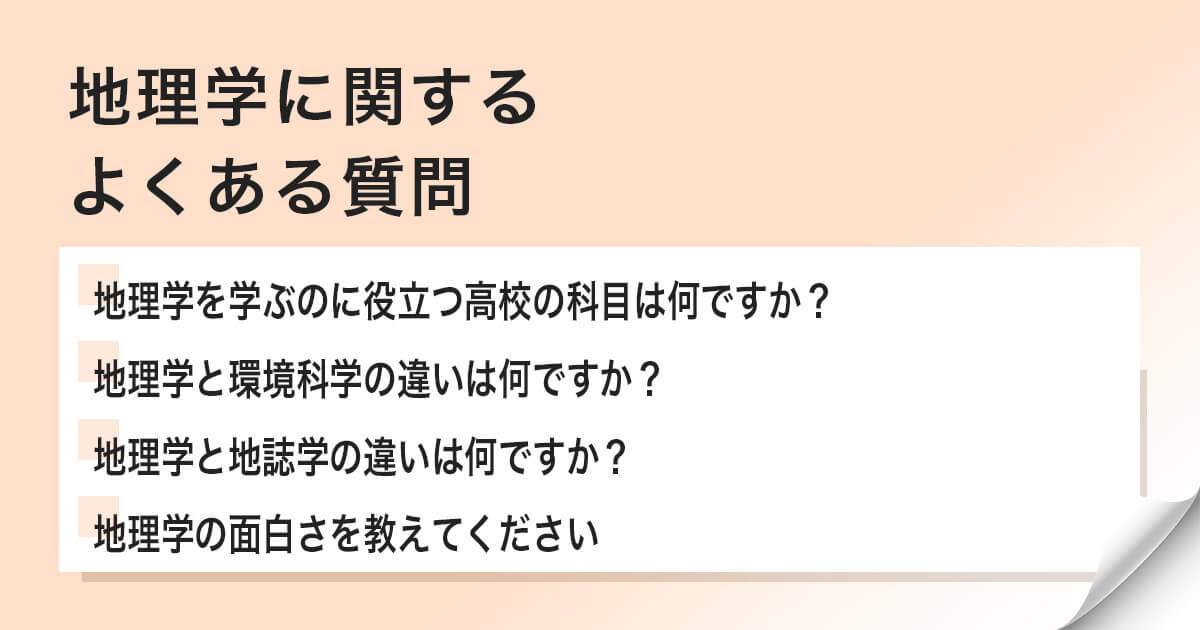 地理学に関する
よくある質問

地理学を学ぶのに役立つ高校の科目は何ですか？

地理学と環境科学の違いは何ですか？

地理学と地誌学の違いは何ですか？

地理学の面白さを教えてください